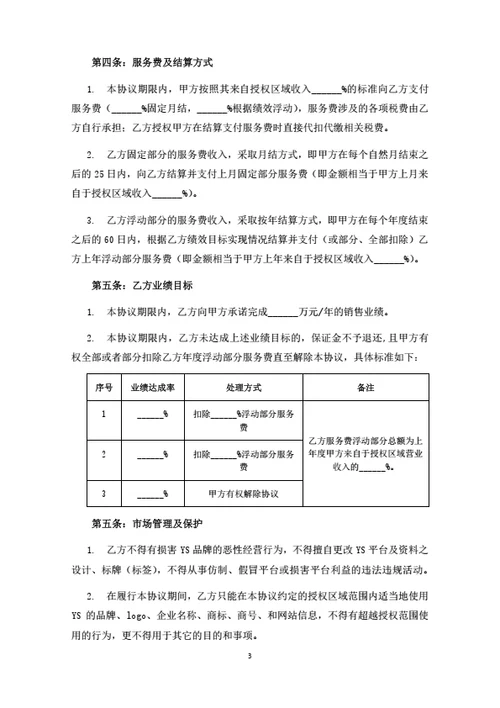 第四条：服务费及结算方式

1. 本协议期限内，甲方按照其来自授权区域收入______%的标准向乙方支付服务费（______%固定月结，______%根据绩效浮动），服务费涉及的各项税费由乙方自行承担；乙方授权甲方在结算支付服务费时直接代扣代缴相关税费。

2. 乙方固定部分的服务费收入，采取月结方式，即甲方在每个自然月结束之后的 25 日内，向乙方结算并支付上月固定部分服务费（即金额相当于甲方上月来自于授权区域收入______%）。

3. 乙方浮动部分的服务费收入，采取按年结算方式，即甲方在每个年度结束之后的 60 日内，根据乙方绩效目标实现情况结算并支付（或部分、全部扣除）乙方上年浮动部分服务费（即金额相当于甲方上年来自于授权区域收入______%）。

第五条：乙方业绩目标

1. 本协议期限内，乙方向甲方承诺完成______万元/年的销售业绩。

2. 本协议期限内，乙方未达成上述业绩目标的，保证金不予退还，且甲方有权全部或者部分扣除乙方年度浮动部分服务费直至解除本协议，具体标准如下：

| 序号 | 业绩达成率 | 处理方式 | 备注 |
|---|---|---|---|
| 1 | ______% | 扣除______%浮动部分服务费 | 乙方服务费浮动部分总额为上年度甲方来自于授权区域营业收入的______%。 |
| 2 | ______% | 扣除______%浮动部分服务费 | |
| 3 | ______% | 甲方有权解除协议 | |

第五条：市场管理及保护

1. 乙方不得有损害 YS 品牌的恶性经营行为，不得擅自更改 YS 平台及资料之设计、标牌（标签），不得从事仿制、假冒平台或损害平台利益的违法违规活动。

2. 在履行本协议期间，乙方只能在本协议约定的授权区域范围内适当地使用 YS 的品牌、logo、企业名称、商标、商号、和网站信息，不得有超越授权范围使用的行为，更不得用于其它的目的和事项。

3